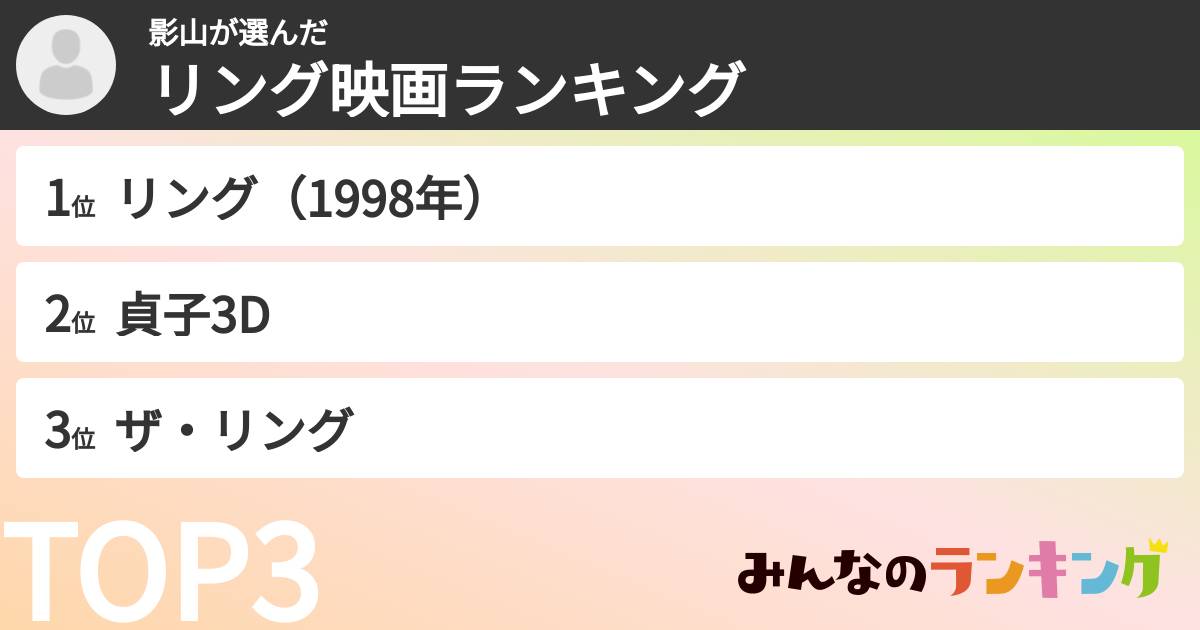 影山が選んだ
リング映画ランキング

1位 リング（1998年）

2位 貞子3D

3位 ザ・リング

TOP3

みんなのランキング